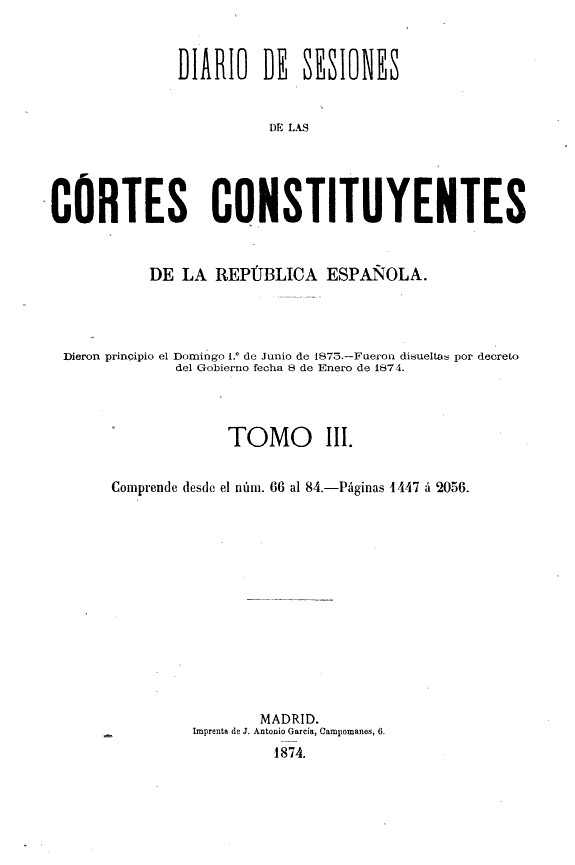 DIARIO DE SESIONES

DE LAS

CÓRTES CONSTITUYENTES

DE LA REPÚBLICA ESPAÑOLA.

Dieron principio el Domingo 1.º de Junio de 1873.—Fueron disueltas por decreto del Gobierno fecha 8 de Enero de 1874.

TOMO III.

Comprende desde el núm. 66 al 84.—Páginas 1447 á 2056.

MADRID.
Imprenta de J. Antonio García, Campomanes, 6.
1874.